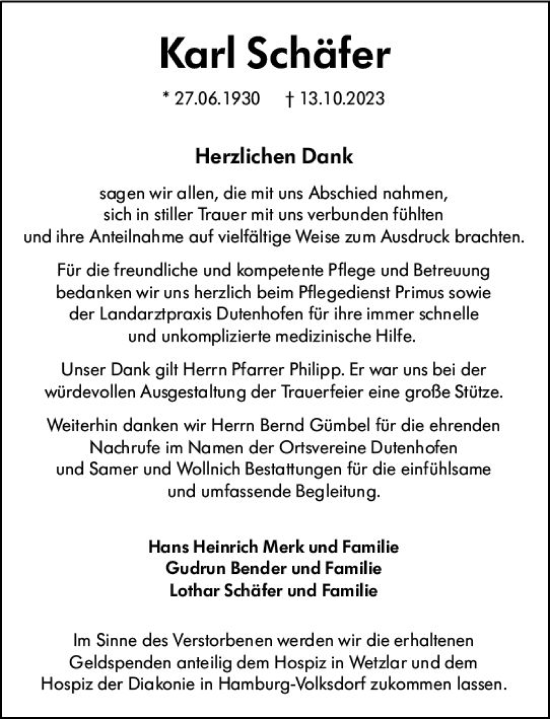 Karl Schäfer

* 27.06.1930 † 13.10.2023

Herzlichen Dank

sagen wir allen, die mit uns Abschied nahmen, sich in stiller Trauer mit uns verbunden fühlten und ihre Anteilnahme auf vielfältige Weise zum Ausdruck brachten.

Für die freundliche und kompetente Pflege und Betreuung bedanken wir uns herzlich beim Pflegedienst Primus sowie der Landarztpraxis Dutenhofen für ihre immer schnelle und unkomplizierte medizinische Hilfe.

Unser Dank gilt Herrn Pfarrer Philipp. Er war uns bei der würdevollen Ausgestaltung der Trauerfeier eine große Stütze.

Weiterhin danken wir Herrn Bernd Gümbel für die ehrenden Nachrufe im Namen der Ortsvereine Dutenhofen und Samer und Wollnich Bestattungen für die einfühlsame und umfassende Begleitung.

Hans Heinrich Merk und Familie
Gudrun Bender und Familie
Lothar Schäfer und Familie

Im Sinne des Verstorbenen werden wir die erhaltenen Geldspenden anteilig dem Hospiz in Wetzlar und dem Hospiz der Diakonie in Hamburg-Volksdorf zukommen lassen.